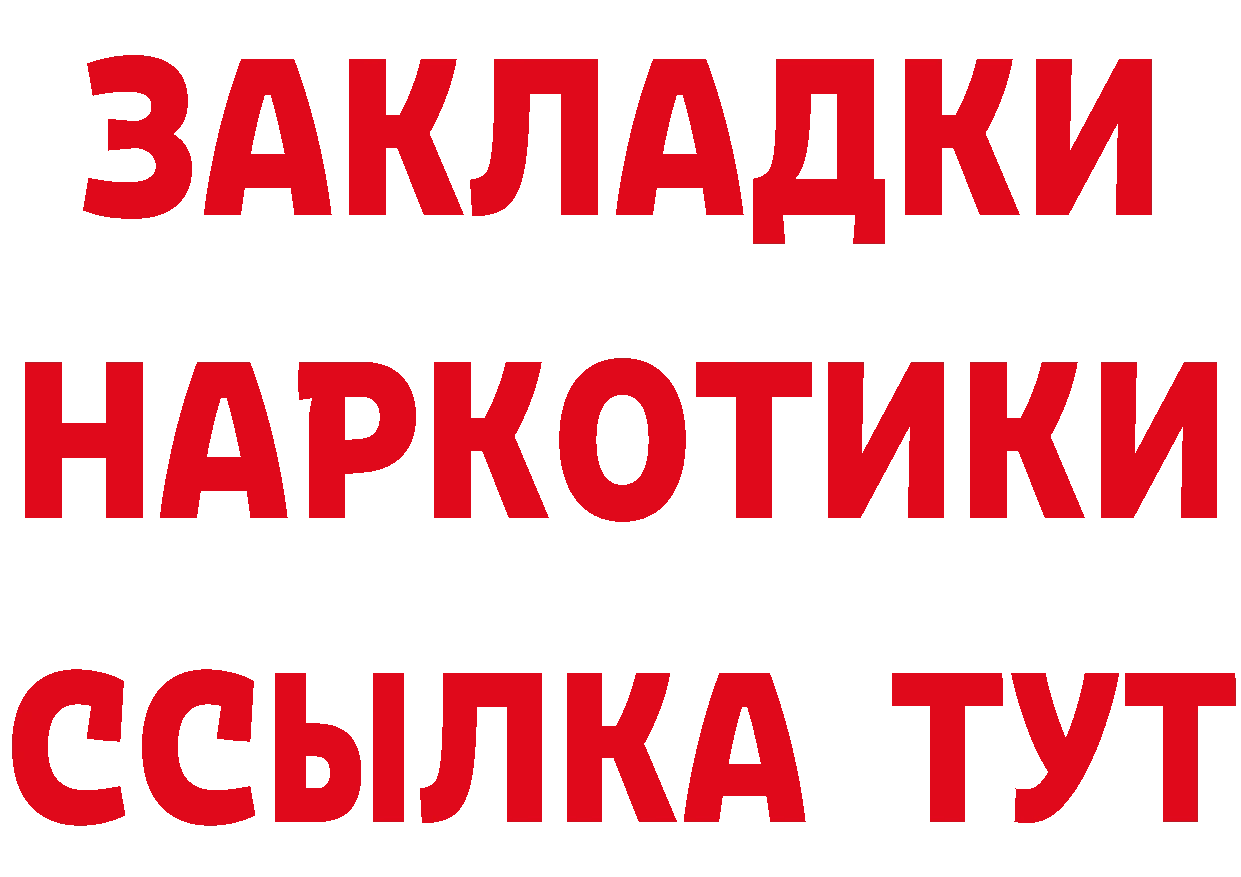 ЗАКЛАДКИ
НАРКОТИКИ
ССЫЛКА ТУТ